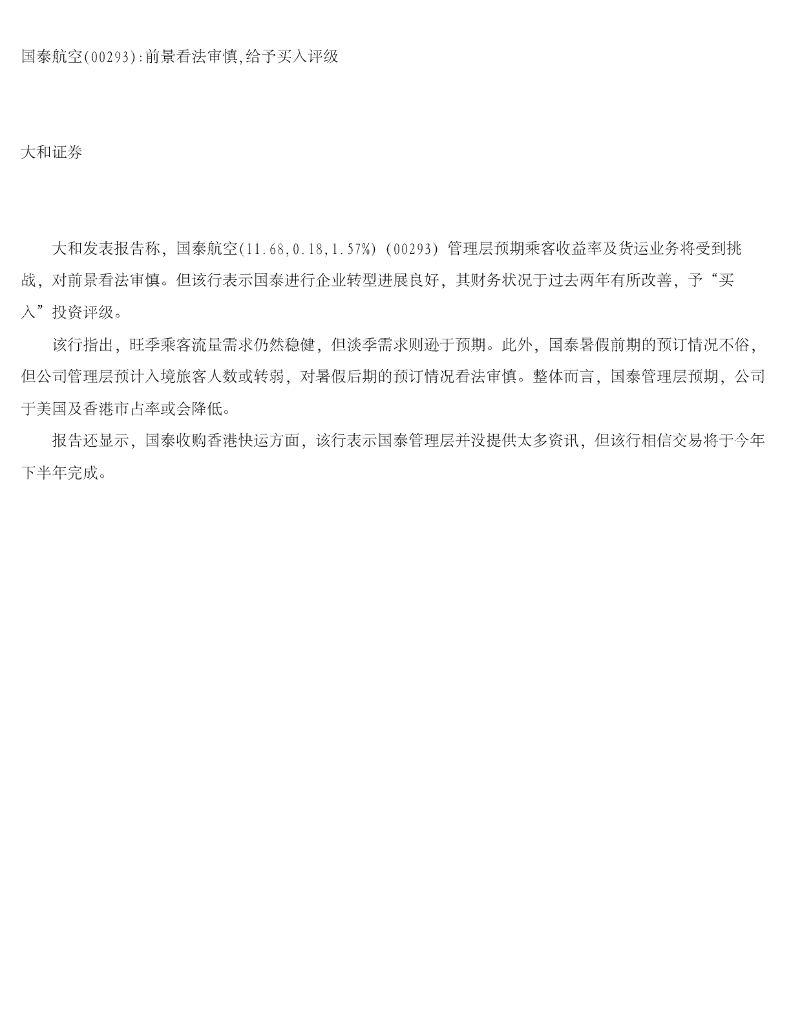 国泰航空(00293):前景看法审慎,给予买入评级

大和证券

大和发表报告称，国泰航空(11.68,0.18,1.57%)（00293）管理层预期乘客收益率及货运业务将受到挑战，对前景看法审慎。但该行表示国泰进行企业转型进展良好，其财务状况于过去两年有所改善，予“买入”投资评级。

该行指出，旺季乘客流量需求仍然稳健，但淡季需求则逊于预期。此外，国泰暑假前期的预订情况不俗，但公司管理层预计入境旅客人数或转弱，对暑假后期的预订情况看法审慎。整体而言，国泰管理层预期，公司于美国及香港市占率或会降低。

报告还显示，国泰收购香港快运方面，该行表示国泰管理层并没提供太多资讯，但该行相信交易将于今年下半年完成。